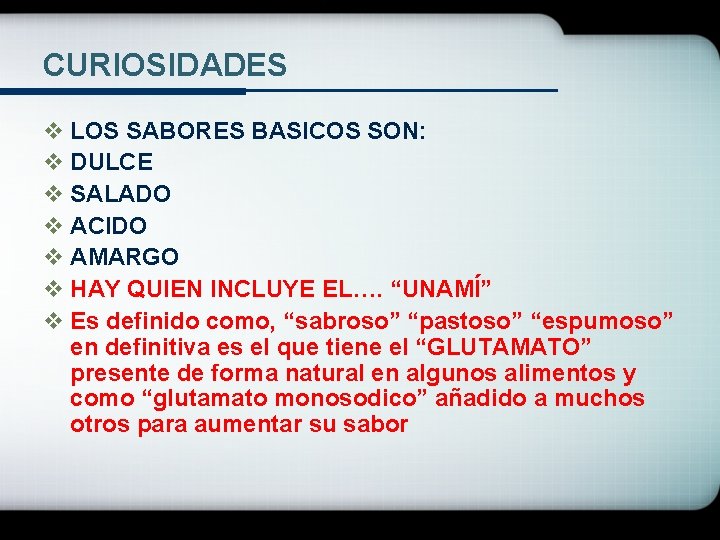 CURIOSIDADES

❖ LOS SABORES BASICOS SON:
❖ DULCE
❖ SALADO
❖ ACIDO
❖ AMARGO
❖ HAY QUIEN INCLUYE EL…. “UNAMÍ”
❖ Es definido como, “sabroso” “pastoso” “espumoso” en definitiva es el que tiene el “GLUTAMATO” presente de forma natural en algunos alimentos y como “glutamato monosodico” añadido a muchos otros para aumentar su sabor